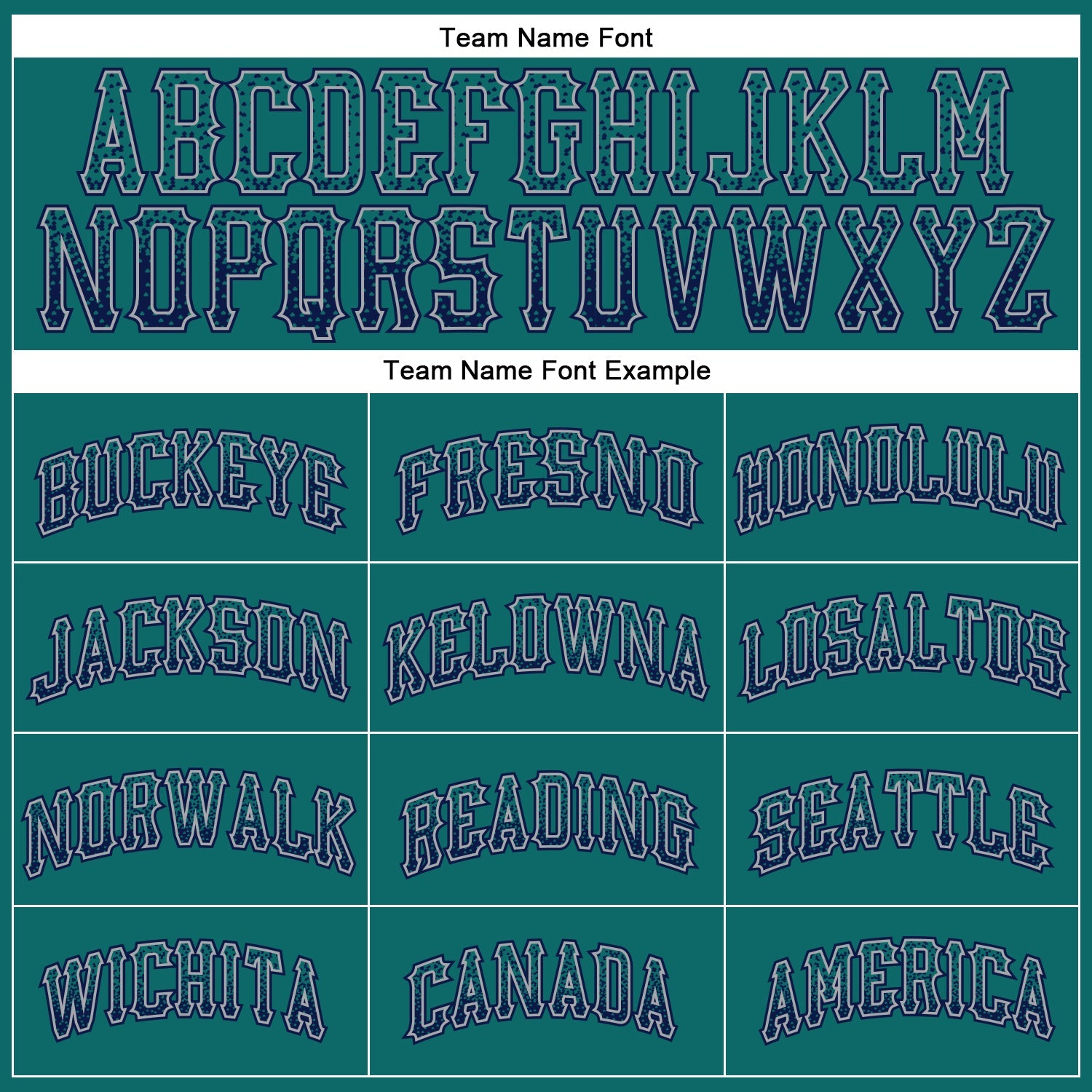 Team Name Font

ABCDEFGHIJKLM
NOPQRSTUVWXYZ

Team Name Font Example

| BUCKEYE | FRESNO | HONOLULU |
|---|---|---|
| JACKSON | KELOWNA | LOSALTOS |
| NORWALK | READING | SEATTLE |
| WICHITA | CANADA | AMERICA |